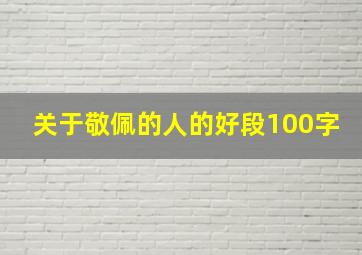 关于敬佩的人的好段100字